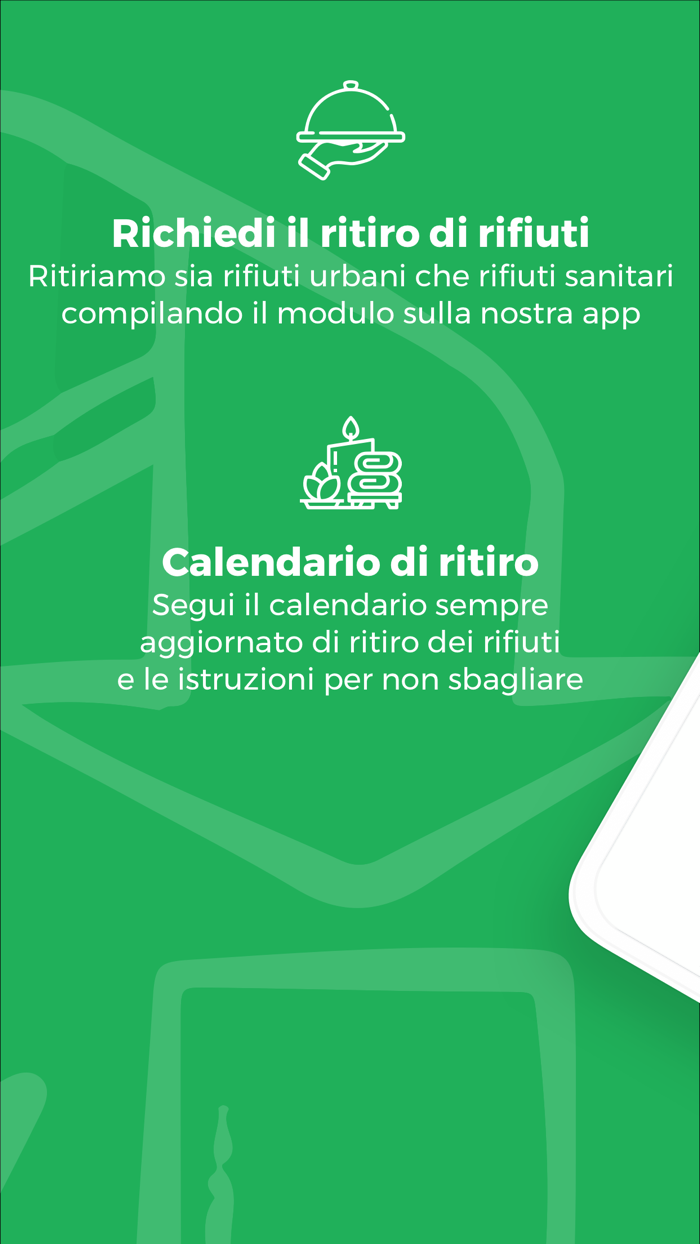 Richiedi il ritiro di rifiuti

Ritiriamo sia rifiuti urbani che rifiuti sanitari compilando il modulo sulla nostra app

Calendario di ritiro

Segui il calendario sempre aggiornato di ritiro dei rifiuti e le istruzioni per non sbagliare